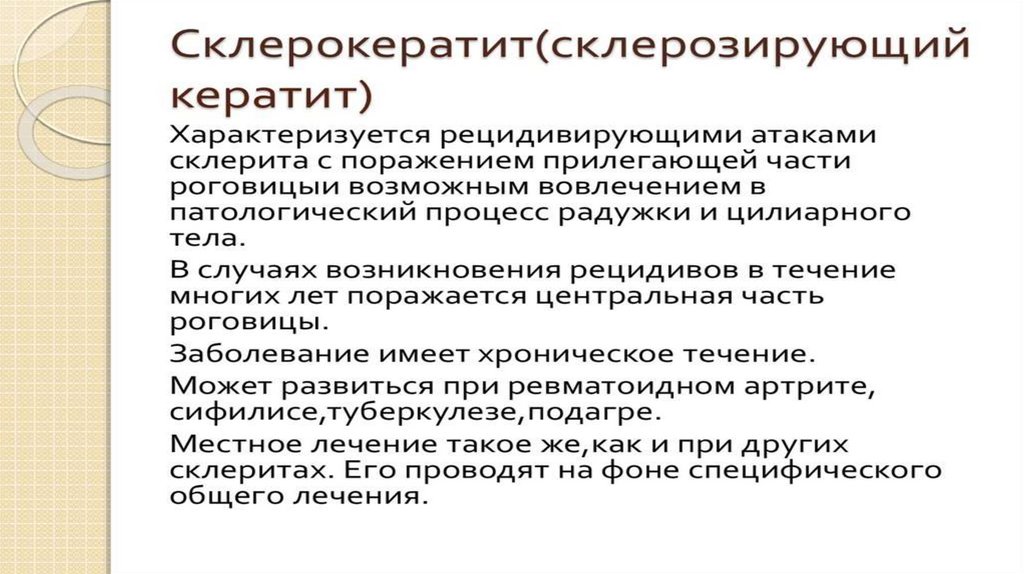 Склерокератит(склерозирующий кератит)

Характеризуется рецидивирующими атаками склерита с поражением прилегающей части роговицыи возможным вовлечением в патологический процесс радужки и цилиарного тела.

В случаях возникновения рецидивов в течение многих лет поражается центральная часть роговицы.

Заболевание имеет хроническое течение.

Может развиться при ревматоидном артрите, сифилисе,туберкулезе,подагре.

Местное лечение такое же,как и при других склеритах. Его проводят на фоне специфического общего лечения.